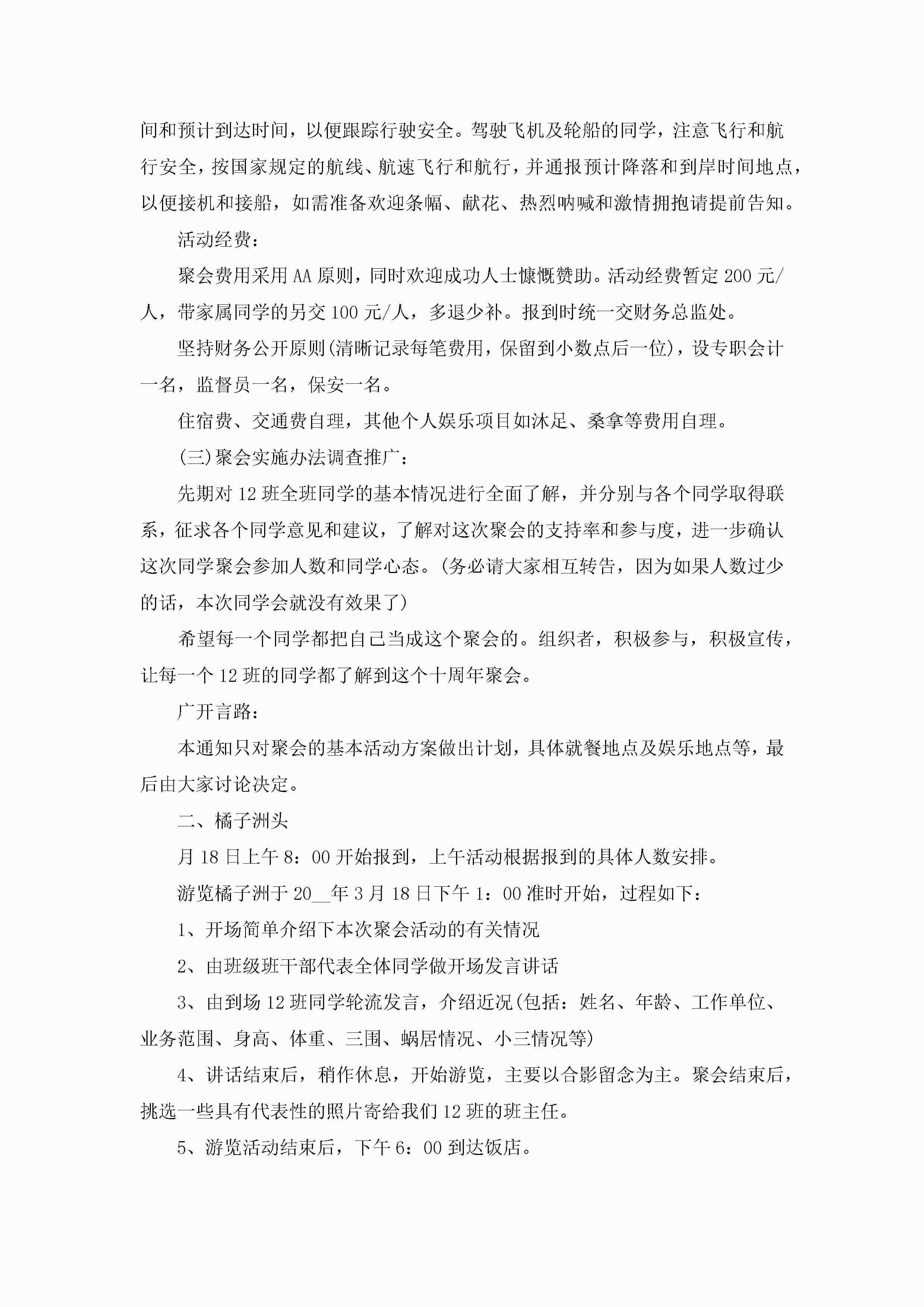 间和预计到达时间，以便跟踪行驶安全。驾驶飞机及轮船的同学，注意飞行和航行安全，按国家规定的航线、航速飞行和航行，并通报预计降落和到岸时间地点，以便接机和接船，如需准备欢迎条幅、献花、热烈呐喊和激情拥抱请提前告知。

活动经费：

聚会费用采用AA原则，同时欢迎成功人士慷慨赞助。活动经费暂定200元/人，带家属同学的另交100元/人，多退少补。报到时统一交财务总监处。

坚持财务公开原则(清晰记录每笔费用，保留到小数点后一位)，设专职会计一名，监督员一名，保安一名。

住宿费、交通费自理，其他个人娱乐项目如沐足、桑拿等费用自理。

(三)聚会实施办法调查推广：

先期对12班全班同学的基本情况进行全面了解，并分别与各个同学取得联系，征求各个同学意见和建议，了解对这次聚会的支持率和参与度，进一步确认这次同学聚会参加人数和同学心态。(务必请大家相互转告，因为如果人数过少的话，本次同学会就没有效果了)

希望每一个同学都把自己当成这个聚会的。组织者，积极参与，积极宣传，让每一个12班的同学都了解到这个十周年聚会。

广开言路：

本通知只对聚会的基本活动方案做出计划，具体就餐地点及娱乐地点等，最后由大家讨论决定。

二、橘子洲头

月18日上午8：00开始报到，上午活动根据报到的具体人数安排。

游览橘子洲于20__年3月18日下午1：00准时开始，过程如下：

1、开场简单介绍下本次聚会活动的有关情况

2、由班级班干部代表全体同学做开场发言讲话

3、由到场12班同学轮流发言，介绍近况(包括：姓名、年龄、工作单位、业务范围、身高、体重、三围、蜗居情况、小三情况等)

4、讲话结束后，稍作休息，开始游览，主要以合影留念为主。聚会结束后，挑选一些具有代表性的照片寄给我们12班的班主任。

5、游览活动结束后，下午6：00到达饭店。